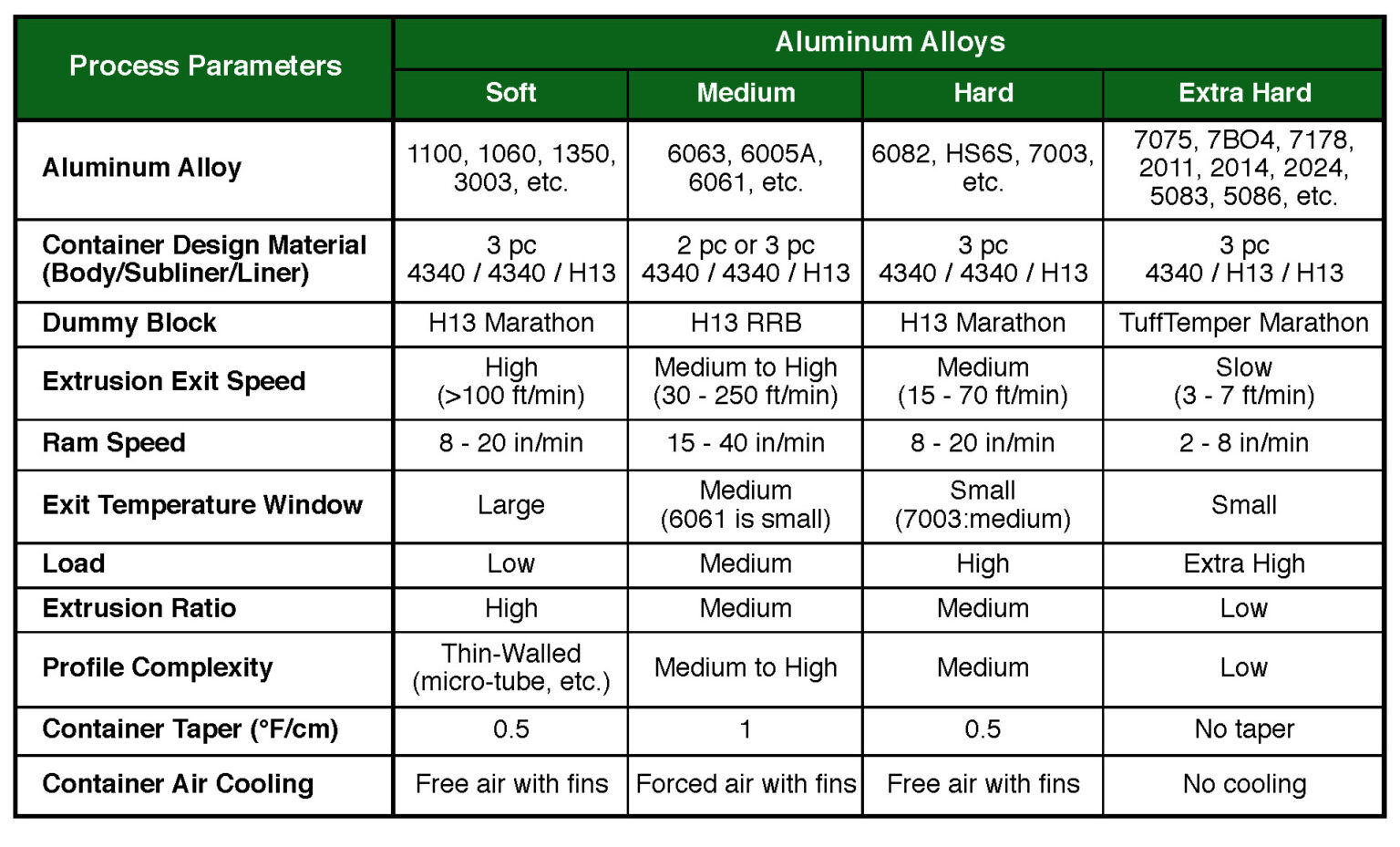 | Process Parameters | Aluminum Alloys | | | |
|---|---|---|---|---|
| | Soft | Medium | Hard | Extra Hard |
| Aluminum Alloy | 1100, 1060, 1350, 3003, etc. | 6063, 6005A, 6061, etc. | 6082, HS6S, 7003, etc. | 7075, 7BO4, 7178, 2011, 2014, 2024, 5083, 5086, etc. |
| Container Design Material (Body/Subliner/Liner) | 3 pc 4340 / 4340 / H13 | 2 pc or 3 pc 4340 / 4340 / H13 | 3 pc 4340 / 4340 / H13 | 3 pc 4340 / H13 / H13 |
| Dummy Block | H13 Marathon | H13 RRB | H13 Marathon | TuffTemper Marathon |
| Extrusion Exit Speed | High (>100 ft/min) | Medium to High (30 - 250 ft/min) | Medium (15 - 70 ft/min) | Slow (3 - 7 ft/min) |
| Ram Speed | 8 - 20 in/min | 15 - 40 in/min | 8 - 20 in/min | 2 - 8 in/min |
| Exit Temperature Window | Large | Medium (6061 is small) | Small (7003:medium) | Small |
| Load | Low | Medium | High | Extra High |
| Extrusion Ratio | High | Medium | Medium | Low |
| Profile Complexity | Thin-Walled (micro-tube, etc.) | Medium to High | Medium | Low |
| Container Taper (°F/cm) | 0.5 | 1 | 0.5 | No taper |
| Container Air Cooling | Free air with fins | Forced air with fins | Free air with fins | No cooling |